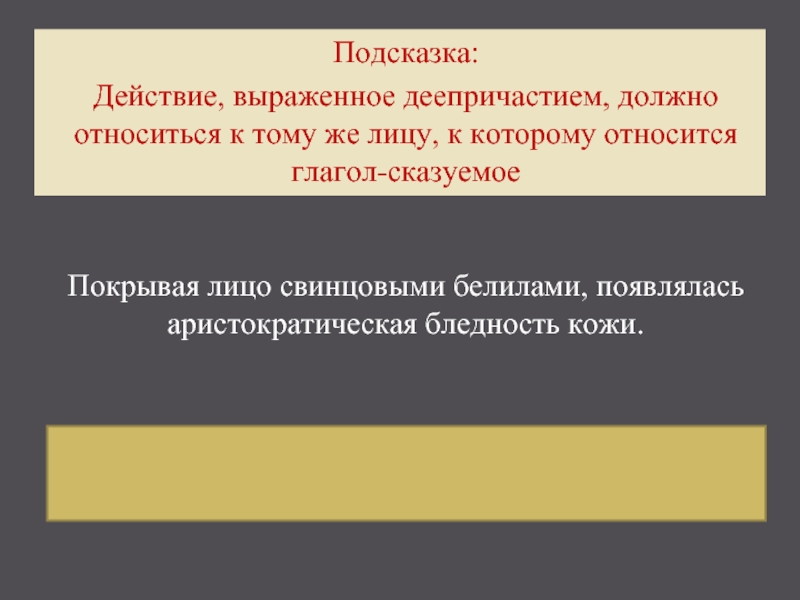 Подсказка:
Действие, выраженное деепричастием, должно относиться к тому же лицу, к которому относится глагол-сказуемое

Покрывая лицо свинцовыми белилами, появлялась аристократическая бледность кожи.